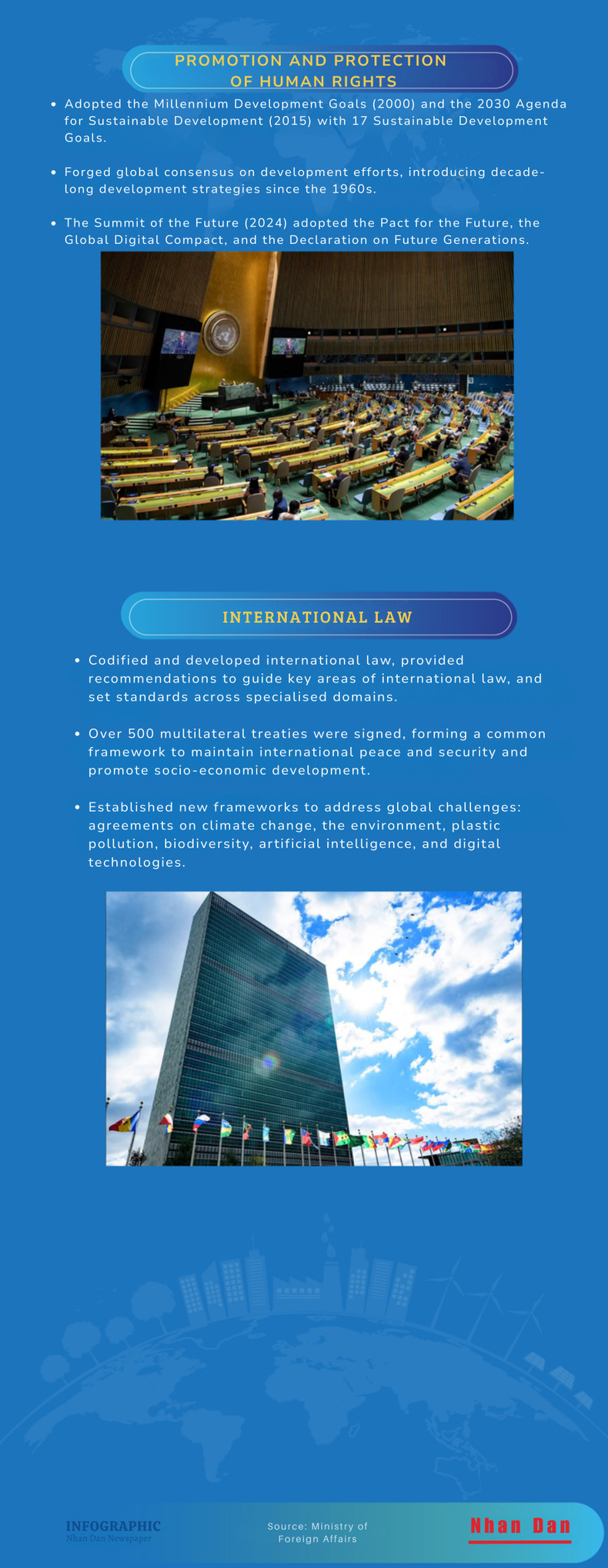 PROMOTION AND PROTECTION OF HUMAN RIGHTS

• Adopted the Millennium Development Goals (2000) and the 2030 Agenda for Sustainable Development (2015) with 17 Sustainable Development Goals.

• Forged global consensus on development efforts, introducing decade-long development strategies since the 1960s.

• The Summit of the Future (2024) adopted the Pact for the Future, the Global Digital Compact, and the Declaration on Future Generations.

INTERNATIONAL LAW

• Codified and developed international law, provided recommendations to guide key areas of international law, and set standards across specialised domains.

• Over 500 multilateral treaties were signed, forming a common framework to maintain international peace and security and promote socio-economic development.

• Established new frameworks to address global challenges: agreements on climate change, the environment, plastic pollution, biodiversity, artificial intelligence, and digital technologies.

INFOGRAPHIC
Nhan Dan Newspaper

Source: Ministry of Foreign Affairs

Nhan Dan